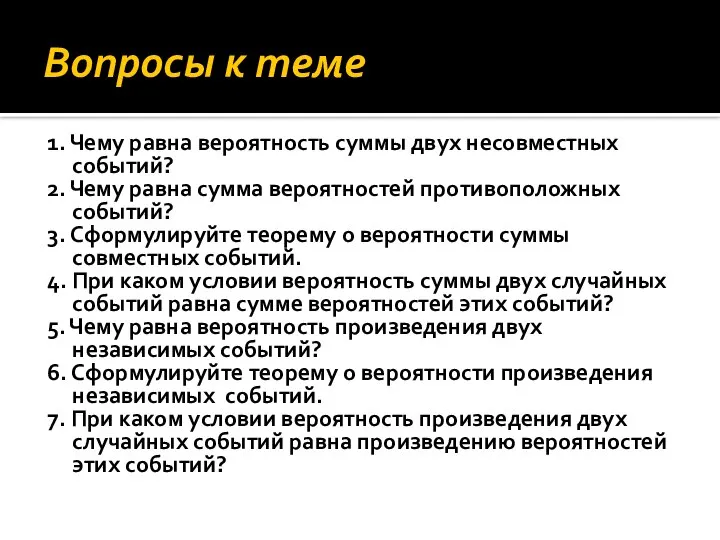 Вопросы к теме

1. Чему равна вероятность суммы двух несовместных событий?
2. Чему равна сумма вероятностей противоположных событий?
3. Сформулируйте теорему о вероятности суммы совместных событий.
4. При каком условии вероятность суммы двух случайных событий равна сумме вероятностей этих событий?
5. Чему равна вероятность произведения двух независимых событий?
6. Сформулируйте теорему о вероятности произведения независимых событий.
7. При каком условии вероятность произведения двух случайных событий равна произведению вероятностей этих событий?